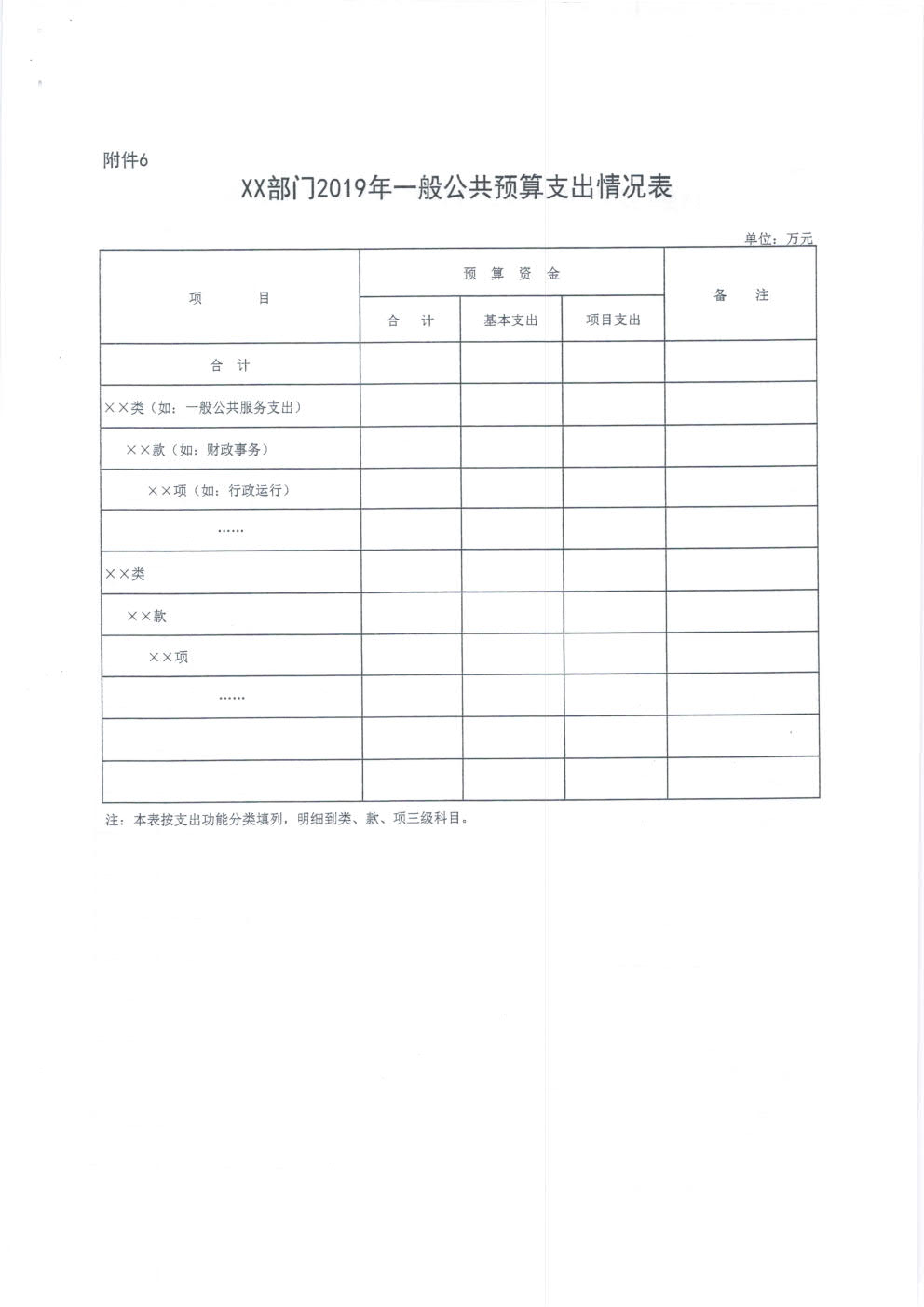 附件6

XX部门2019年一般公共预算支出情况表

单位：万元

| 项　　目 | 预 算 资 金 | | | 备　注 |
|---|---|---|---|---|
| | 合　计 | 基本支出 | 项目支出 | |
| 合 计 | | | | |
| ××类（如：一般公共服务支出） | | | | |
| ××款（如：财政事务） | | | | |
| ××项（如：行政运行） | | | | |
| …… | | | | |
| ××类 | | | | |
| ××款 | | | | |
| ××项 | | | | |
| …… | | | | |
| | | | | |
| | | | | |

注：本表按支出功能分类填列，明细到类、款、项三级科目。